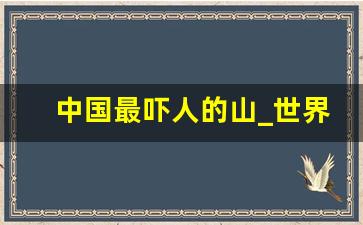 中国最吓人的山_世界